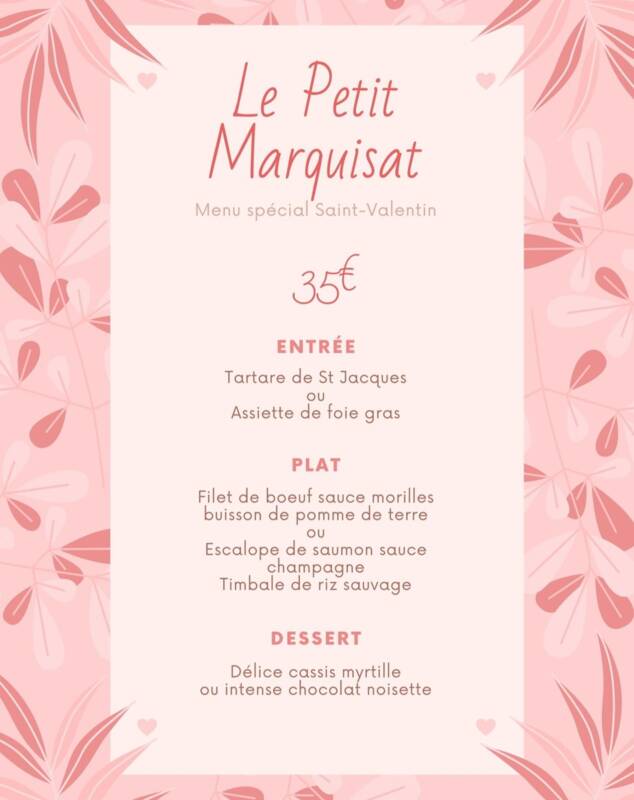 Le Petit Marquisat

Menu spécial Saint-Valentin

35€

ENTRÉE

Tartare de St Jacques
ou
Assiette de foie gras

PLAT

Filet de boeuf sauce morilles
buisson de pomme de terre
ou
Escalope de saumon sauce champagne
Timbale de riz sauvage

DESSERT

Délice cassis myrtille
ou intense chocolat noisette